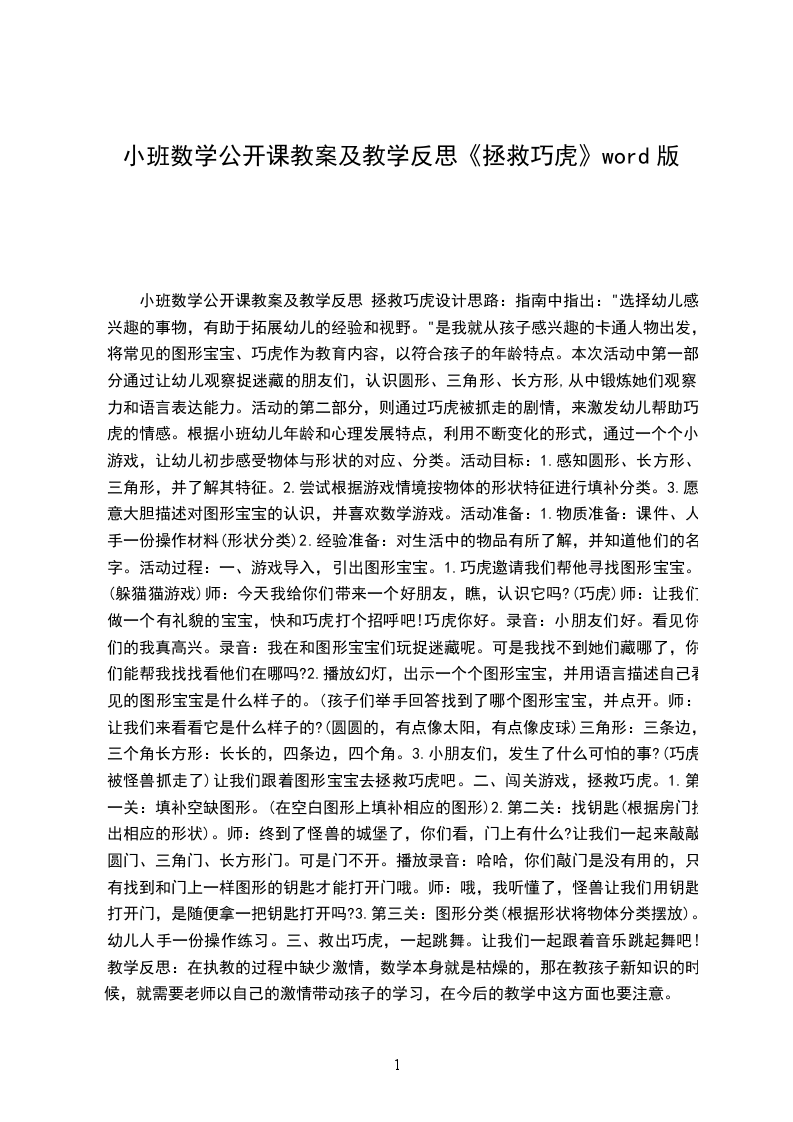 小班数学公开课教案及教学反思《拯救巧虎》word 版

小班数学公开课教案及教学反思 拯救巧虎设计思路：指南中指出："选择幼儿感兴趣的事物，有助于拓展幼儿的经验和视野。"是我就从孩子感兴趣的卡通人物出发，将常见的图形宝宝、巧虎作为教育内容，以符合孩子的年龄特点。本次活动中第一部分通过让幼儿观察捉迷藏的朋友们，认识圆形、三角形、长方形,从中锻炼她们观察力和语言表达能力。活动的第二部分，则通过巧虎被抓走的剧情，来激发幼儿帮助巧虎的情感。根据小班幼儿年龄和心理发展特点，利用不断变化的形式，通过一个个小游戏，让幼儿初步感受物体与形状的对应、分类。活动目标：1.感知圆形、长方形、三角形，并了解其特征。2.尝试根据游戏情境按物体的形状特征进行填补分类。3.愿意大胆描述对图形宝宝的认识，并喜欢数学游戏。活动准备：1.物质准备：课件、人手一份操作材料(形状分类)2.经验准备：对生活中的物品有所了解，并知道他们的名字。活动过程：一、游戏导入，引出图形宝宝。1.巧虎邀请我们帮他寻找图形宝宝。(躲猫猫游戏)师：今天我给你们带来一个好朋友，瞧，认识它吗?(巧虎)师：让我们做一个有礼貌的宝宝，快和巧虎打个招呼吧!巧虎你好。录音：小朋友们好。看见你们的我真高兴。录音：我在和图形宝宝们玩捉迷藏呢。可是我找不到她们藏哪了，你们能帮我找找看他们在哪吗?2.播放幻灯，出示一个个图形宝宝，并用语言描述自己看见的图形宝宝是什么样子的。(孩子们举手回答找到了哪个图形宝宝，并点开。师：让我们来看看它是什么样子的?(圆圆的，有点像太阳，有点像皮球)三角形：三条边，三个角长方形：长长的，四条边，四个角。3.小朋友们，发生了什么可怕的事?(巧虎被怪兽抓走了)让我们跟着图形宝宝去拯救巧虎吧。二、闯关游戏，拯救巧虎。1.第一关：填补空缺图形。(在空白图形上填补相应的图形)2.第二关：找钥匙(根据房门找出相应的形状)。师：终到了怪兽的城堡了，你们看，门上有什么?让我们一起来敲敲圆门、三角门、长方形门。可是门不开。播放录音：哈哈，你们敲门是没有用的，只有找到和门上一样图形的钥匙才能打开门哦。师：哦，我听懂了，怪兽让我们用钥匙打开门，是随便拿一把钥匙打开吗?3.第三关：图形分类(根据形状将物体分类摆放)。幼儿人手一份操作练习。三、救出巧虎，一起跳舞。让我们一起跟着音乐跳起舞吧!教学反思：在执教的过程中缺少激情，数学本身就是枯燥的，那在教孩子新知识的时候，就需要老师以自己的激情带动孩子的学习，在今后的教学中这方面也要注意。

1